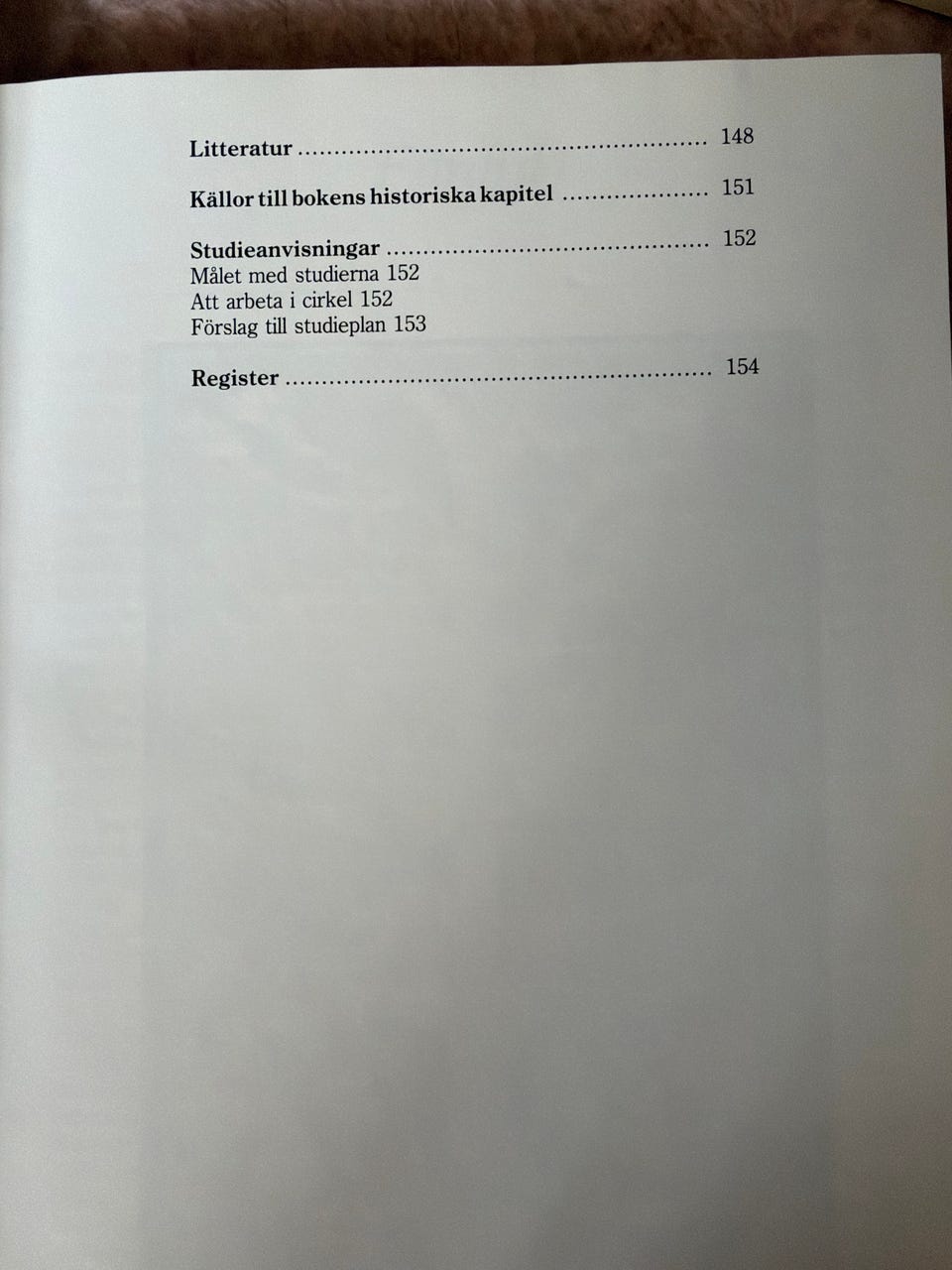 Litteratur 148

Källor till bokens historiska kapitel 151

Studieanvisningar 152
Målet med studierna 152
Att arbeta i cirkel 152
Förslag till studieplan 153

Register 154